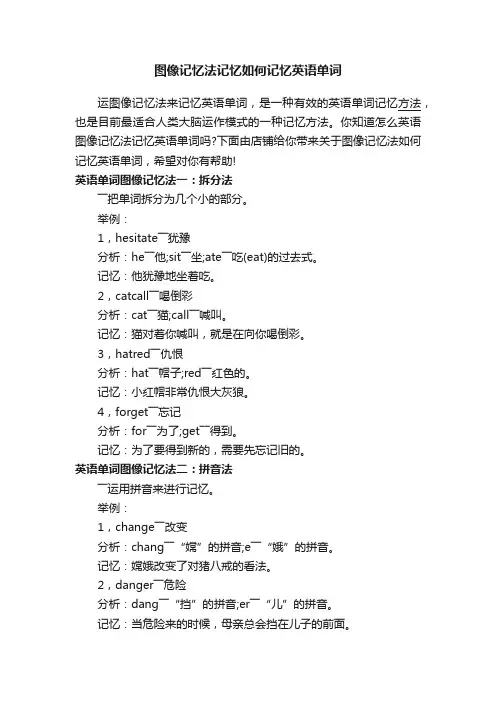 图像记忆法记忆如何记忆英语单词

运图像记忆法来记忆英语单词，是一种有效的英语单词记忆方法，也是目前最适合人类大脑运作模式的一种记忆方法。你知道怎么英语图像记忆法记忆英语单词吗?下面由店铺给你带来关于图像记忆法如何记忆英语单词，希望对你有帮助!

英语单词图像记忆法一：拆分法

¯把单词拆分为几个小的部分。

举例：

1，hesitate¯犹豫

分析：he¯他;sit¯坐;ate¯吃(eat)的过去式。

记忆：他犹豫地坐着吃。

2，catcall¯喝倒彩

分析：cat¯猫;call¯喊叫。

记忆：猫对着你喊叫，就是在向你喝倒彩。

3，hatred¯仇恨

分析：hat¯帽子;red¯红色的。

记忆：小红帽非常仇恨大灰狼。

4，forget¯忘记

分析：for¯为了;get¯得到。

记忆：为了要得到新的，需要先忘记旧的。

英语单词图像记忆法二：拼音法

¯运用拼音来进行记忆。

举例：

1，change¯改变

分析：chang¯“嫦”的拼音;e¯“娥”的拼音。

记忆：嫦娥改变了对猪八戒的看法。

2，danger¯危险

分析：dang¯“挡”的拼音;er¯“儿”的拼音。

记忆：当危险来的时候，母亲总会挡在儿子的前面。